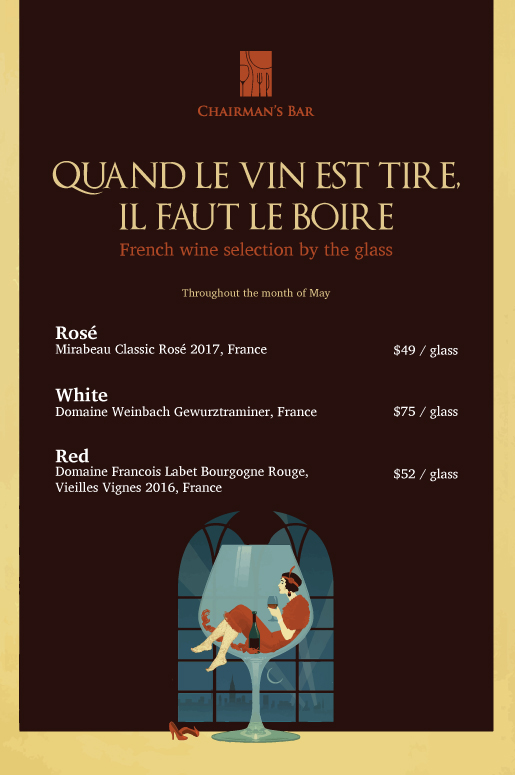 CHAIRMAN'S BAR

QUAND LE VIN EST TIRE,
IL FAUT LE BOIRE

French wine selection by the glass

Throughout the month of May

Rosé
Mirabeau Classic Rosé 2017, France
$49 / glass

White
Domaine Weinbach Gewurztraminer, France
$75 / glass

Red
Domaine Francois Labet Bourgogne Rouge, Vieilles Vignes 2016, France
$52 / glass